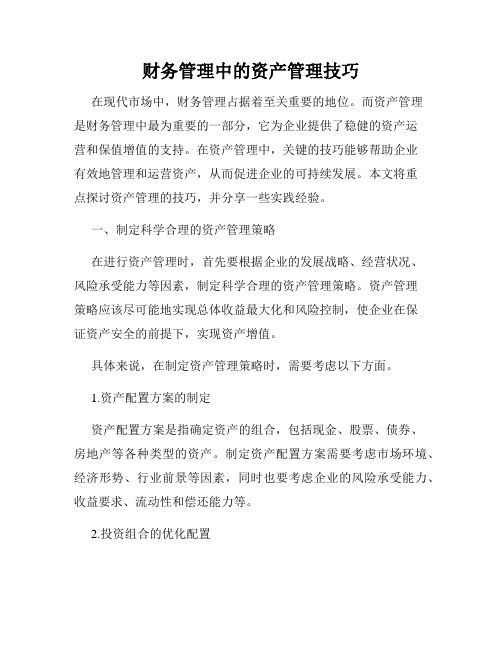 财务管理中的资产管理技巧

在现代市场中，财务管理占据着至关重要的地位。而资产管理是财务管理中最为重要的一部分，它为企业提供了稳健的资产运营和保值增值的支持。在资产管理中，关键的技巧能够帮助企业有效地管理和运营资产，从而促进企业的可持续发展。本文将重点探讨资产管理的技巧，并分享一些实践经验。

一、制定科学合理的资产管理策略

在进行资产管理时，首先要根据企业的发展战略、经营状况、风险承受能力等因素，制定科学合理的资产管理策略。资产管理策略应该尽可能地实现总体收益最大化和风险控制，使企业在保证资产安全的前提下，实现资产增值。

具体来说，在制定资产管理策略时，需要考虑以下方面。

1.资产配置方案的制定

资产配置方案是指确定资产的组合，包括现金、股票、债券、房地产等各种类型的资产。制定资产配置方案需要考虑市场环境、经济形势、行业前景等因素，同时也要考虑企业的风险承受能力、收益要求、流动性和偿还能力等。

2.投资组合的优化配置